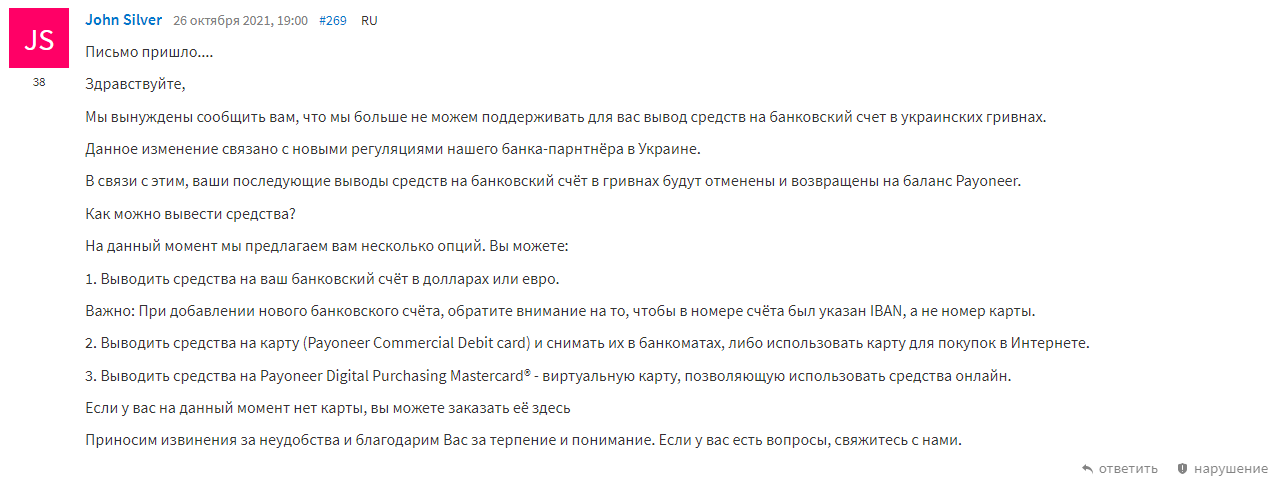 JS

38

John Silver 26 октября 2021, 19:00 #269 RU

Письмо пришло....

Здравствуйте,

Мы вынуждены сообщить вам, что мы больше не можем поддерживать для вас вывод средств на банковский счет в украинских гривнах.

Данное изменение связано с новыми регуляциями нашего банка-парнтнёра в Украине.

В связи с этим, ваши последующие выводы средств на банковский счёт в гривнах будут отменены и возвращены на баланс Payoneer.

Как можно вывести средства?

На данный момент мы предлагаем вам несколько опций. Вы можете:

1. Выводить средства на ваш банковский счёт в долларах или евро.

Важно: При добавлении нового банковского счёта, обратите внимание на то, чтобы в номере счёта был указан IBAN, а не номер карты.

2. Выводить средства на карту (Payoneer Commercial Debit card) и снимать их в банкоматах, либо использовать карту для покупок в Интернете.

3. Выводить средства на Payoneer Digital Purchasing Mastercard® - виртуальную карту, позволяющую использовать средства онлайн.

Если у вас на данный момент нет карты, вы можете заказать её здесь

Приносим извинения за неудобства и благодарим Вас за терпение и понимание. Если у вас есть вопросы, свяжитесь с нами.

ответить нарушение